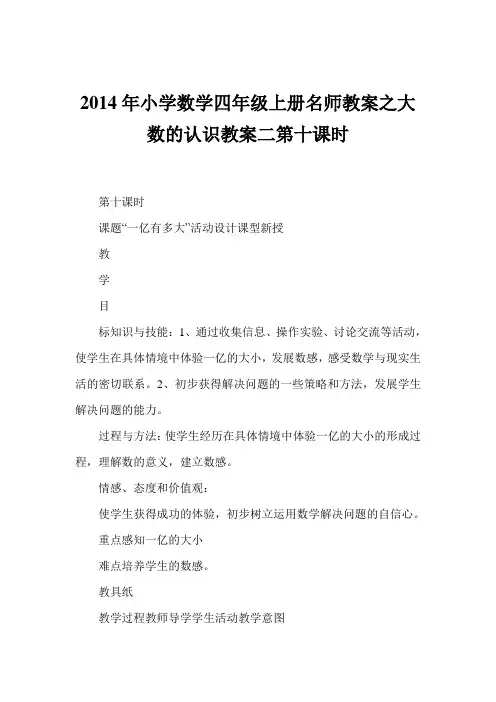 2014 年小学数学四年级上册名师教案之大数的认识教案二第十课时

第十课时

课题“一亿有多大”活动设计课型新授

教

学

目

标知识与技能：1、通过收集信息、操作实验、讨论交流等活动，使学生在具体情境中体验一亿的大小，发展数感，感受数学与现实生活的密切联系。2、初步获得解决问题的一些策略和方法，发展学生解决问题的能力。

过程与方法：使学生经历在具体情境中体验一亿的大小的形成过程，理解数的意义，建立数感。

情感、态度和价值观：

使学生获得成功的体验，初步树立运用数学解决问题的自信心。

重点感知一亿的大小

难点培养学生的数感。

教具纸

教学过程教师导学学生活动教学意图